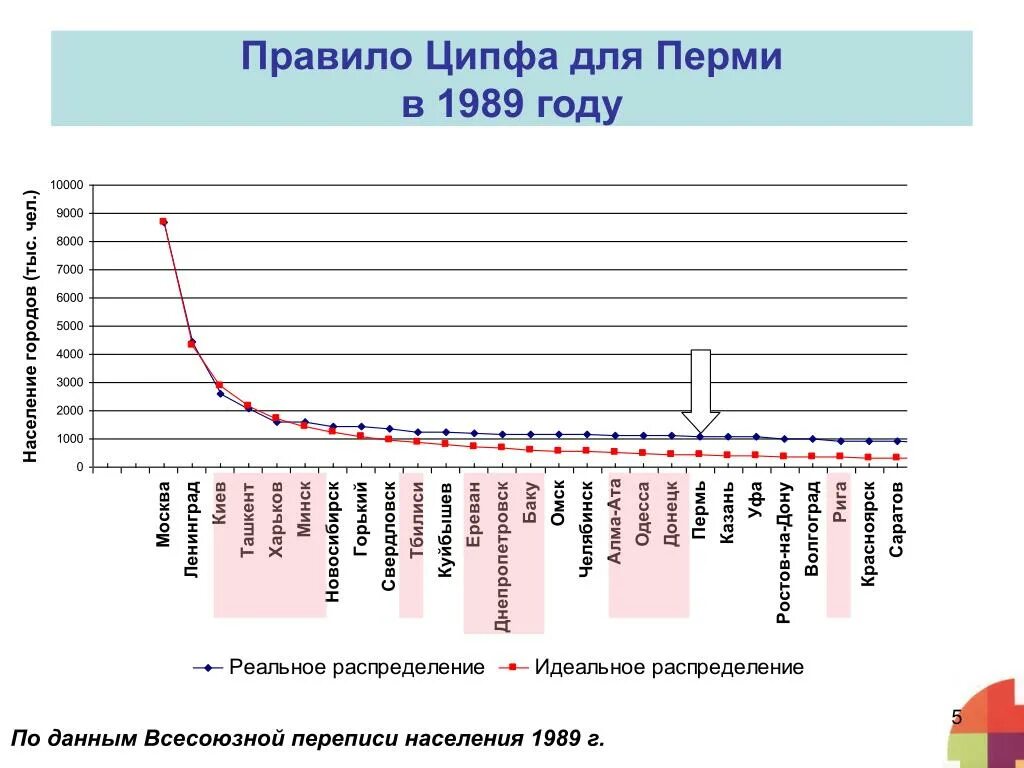 Правило Ципфа для Перми в 1989 году

Население городов (тыс. чел.)

10000
9000
8000
7000
6000
5000
4000
3000
2000
1000
0

Москва
Ленинград
Киев
Ташкент
Харьков
Минск
Новосибирск
Горький
Свердловск
Тбилиси
Куйбышев
Ереван
Днепропетровск
Баку
Омск
Челябинск
Алма-Ата
Одесса
Донецк
Пермь
Казань
Уфа
Ростов-на-Дону
Волгоград
Рига
Красноярск
Саратов

Реальное распределение
Идеальное распределение

По данным Всесоюзной переписи населения 1989 г.

5